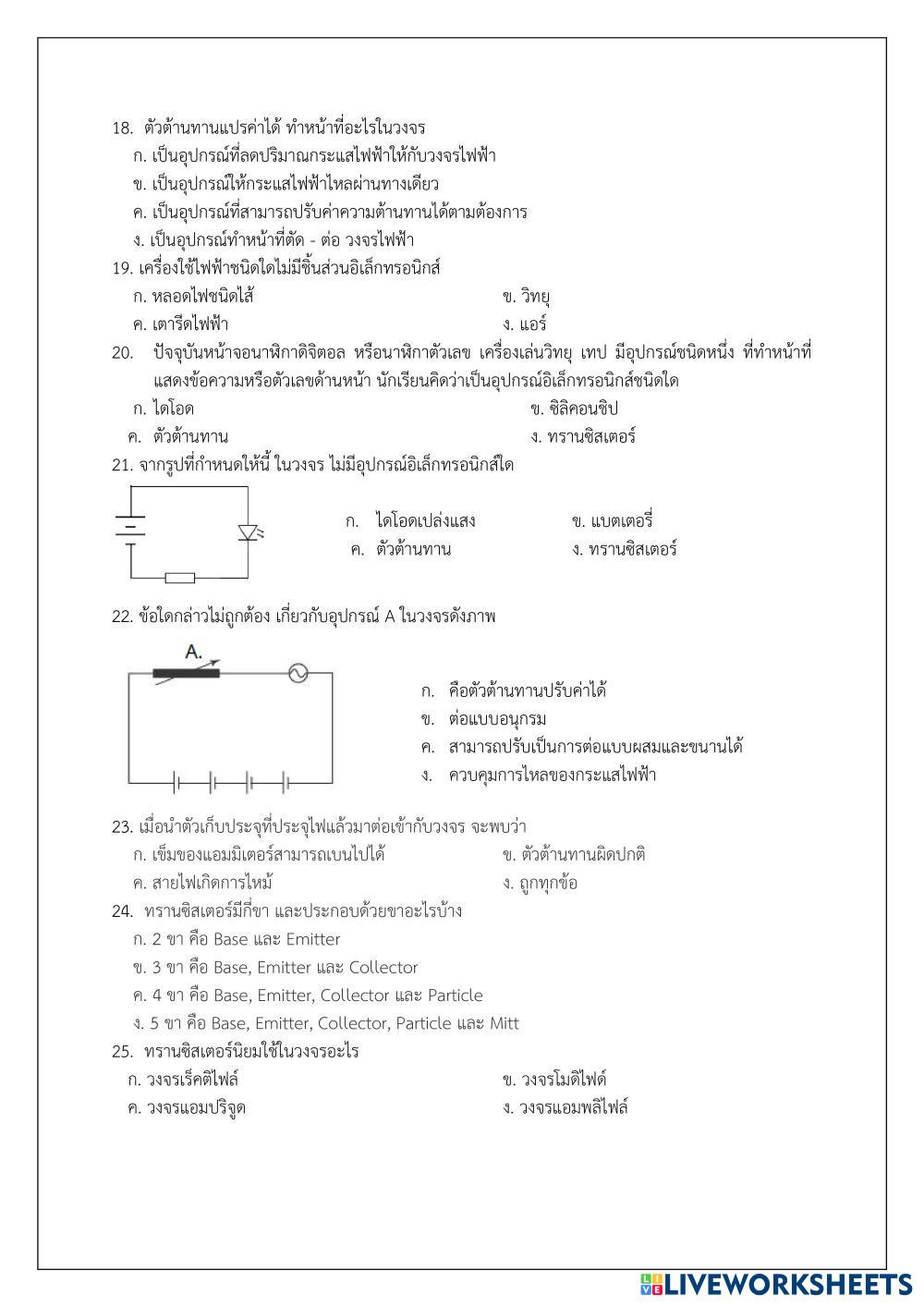 18. ตัวต้านทานแปรค่าได้ ทำหน้าที่อะไรในวงจร
ก. เป็นอุปกรณ์ที่ลดปริมาณกระแสไฟฟ้าให้กับวงจรไฟฟ้า
ข. เป็นอุปกรณ์ให้กระแสไฟฟ้าไหลผ่านทางเดียว
ค. เป็นอุปกรณ์ที่สามารถปรับค่าความต้านทานได้ตามต้องการ
ง. เป็นอุปกรณ์ทำหน้าที่ตัด - ต่อ วงจรไฟฟ้า
19. เครื่องใช้ไฟฟ้าชนิดใดไม่มีชิ้นส่วนอิเล็กทรอนิกส์
ก. หลอดไฟชนิดไส้
ข. วิทยุ
ค. เตารีดไฟฟ้า
ง. แอร์
20. ปัจจุบันหน้าจอนาฬิกาดิจิตอล หรือนาฬิกาตัวเลข เครื่องเล่นวิทยุ เทป มีอุปกรณ์ชนิดหนึ่ง ที่ทำหน้าที่แสดงข้อความหรือตัวเลขด้านหน้า นักเรียนคิดว่าเป็นอุปกรณ์อิเล็กทรอนิกส์ชนิดใด
ก. ไดโอด
ข. ซิลิคอนชิป
ค. ตัวต้านทาน
ง. ทรานซิสเตอร์
21. จากรูปที่กำหนดให้นี้ ในวงจร ไม่มีอุปกรณ์อิเล็กทรอนิกส์ใด
ก. ไดโอดเปล่งแสง
ข. แบตเตอรี่
ค. ตัวต้านทาน
ง. ทรานซิสเตอร์
22. ข้อใดกล่าวไม่ถูกต้อง เกี่ยวกับอุปกรณ์ A ในวงจรดังภาพ
A.
ก. คือตัวต้านทานปรับค่าได้
ข. ต่อแบบอนุกรม
ค. สามารถปรับเป็นการต่อแบบผสมและขนานได้
ง. ควบคุมการไหลของกระแสไฟฟ้า
23. เมื่อนำตัวเก็บประจุที่ประจุไฟแล้วมาต่อเข้ากับวงจร จะพบว่า
ก. เข็มของแอมมิเตอร์สามารถเบนไปได้
ข. ตัวต้านทานผิดปกติ
ค. สายไฟเกิดการไหม้
ง. ถูกทุกข้อ
24. ทรานซิสเตอร์มีกี่ขา และประกอบด้วยขาอะไรบ้าง
ก. 2 ขา คือ Base และ Emitter
ข. 3 ขา คือ Base, Emitter และ Collector
ค. 4 ขา คือ Base, Emitter, Collector และ Particle
ง. 5 ขา คือ Base, Emitter, Collector, Particle และ Mitt
25. ทรานซิสเตอร์นิยมใช้ในวงจรอะไร
ก. วงจรเร็คติไฟล์
ข. วงจรโมดิไฟด์
ค. วงจรแอมปริจูด
ง. วงจรแอมพลิไฟล์

LIVEWORKSHEETS